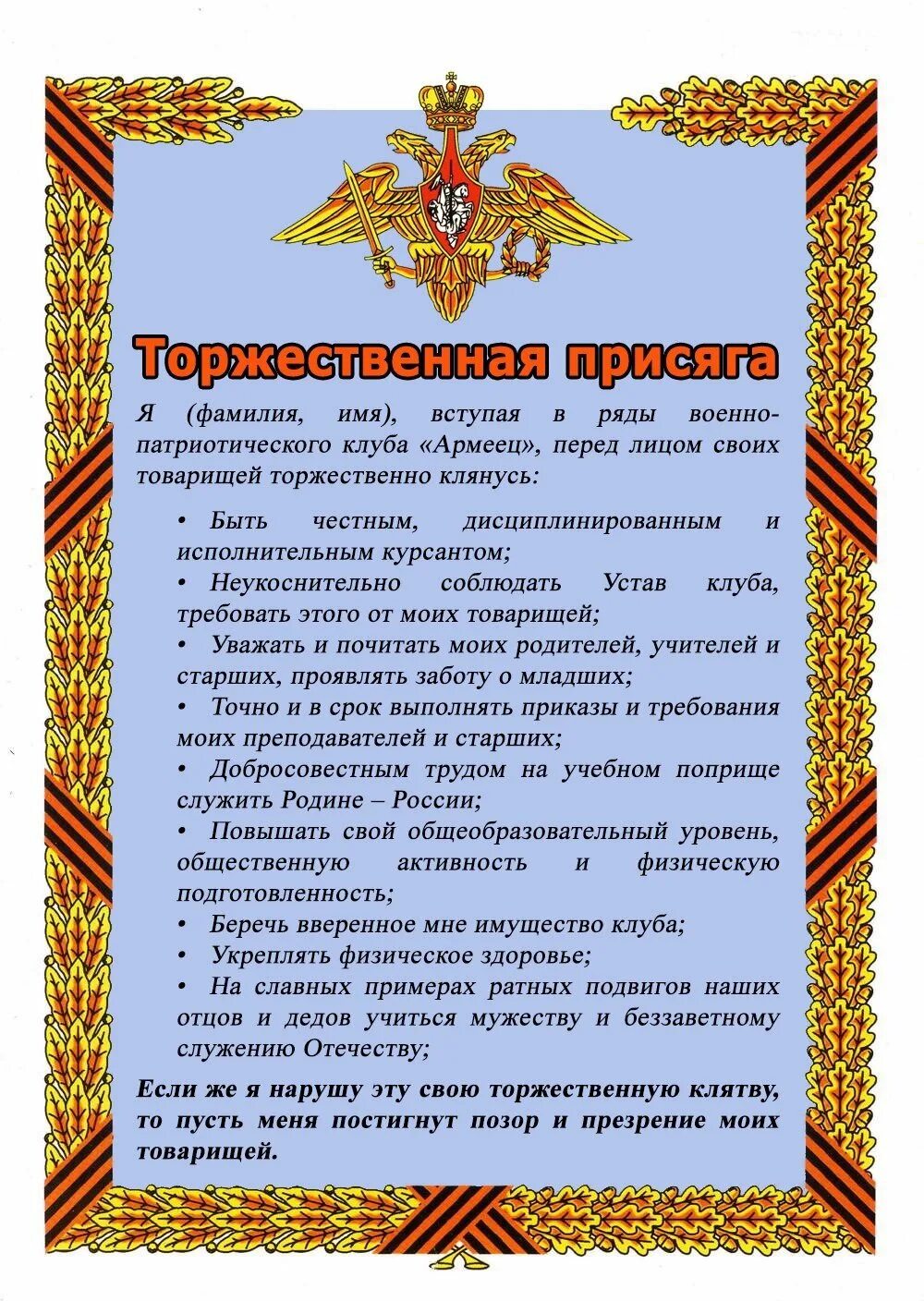 Торжественная присяга

Я (фамилия, имя), вступая в ряды военно-патриотического клуба «Армеец», перед лицом своих товарищей торжественно клянусь:

• Быть честным, дисциплинированным и исполнительным курсантом;
• Неукоснительно соблюдать Устав клуба, требовать этого от моих товарищей;
• Уважать и почитать моих родителей, учителей и старших, проявлять заботу о младших;
• Точно и в срок выполнять приказы и требования моих преподавателей и старших;
• Добросовестным трудом на учебном поприще служить Родине – России;
• Повышать свой общеобразовательный уровень, общественную активность и физическую подготовленность;
• Беречь вверенное мне имущество клуба;
• Укреплять физическое здоровье;
• На славных примерах ратных подвигов наших отцов и дедов учиться мужеству и беззаветному служению Отечеству;

Если же я нарушу эту свою торжественную клятву, то пусть меня постигнут позор и презрение моих товарищей.